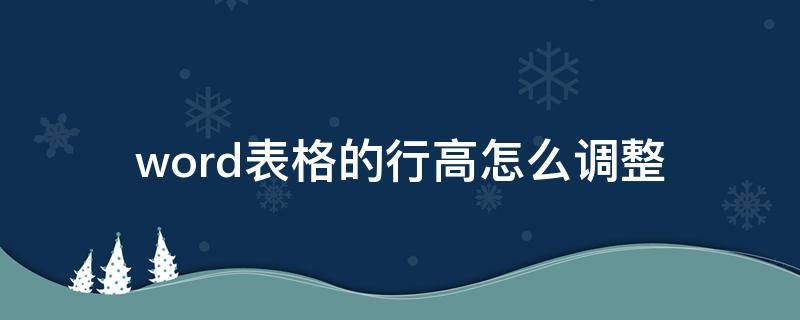 word表格的行高怎么调整